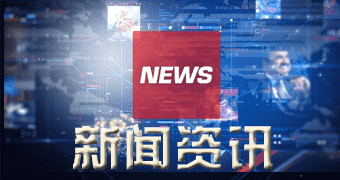 NEWS

新闻资讯